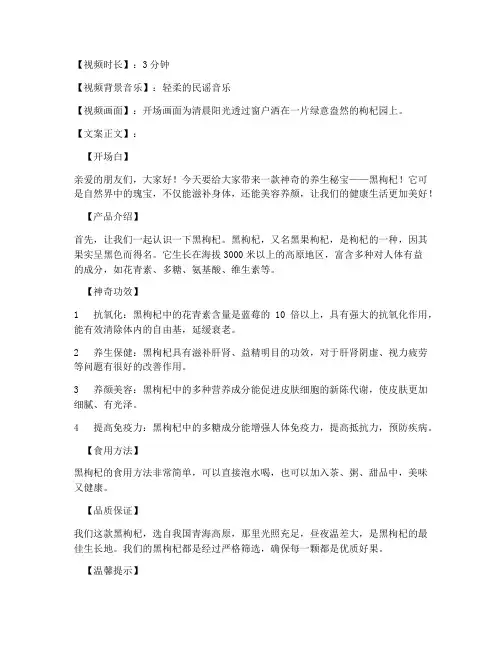 【视频时长】：3 分钟

【视频背景音乐】：轻柔的民谣音乐

【视频画面】：开场画面为清晨阳光透过窗户洒在一片绿意盎然的枸杞园上。

【文案正文】：

【开场白】

亲爱的朋友们，大家好！今天要给大家带来一款神奇的养生秘宝——黑枸杞！它可是自然界中的瑰宝，不仅能滋补身体，还能美容养颜，让我们的健康生活更加美好！

【产品介绍】

首先，让我们一起认识一下黑枸杞。黑枸杞，又名黑果枸杞，是枸杞的一种，因其果实呈黑色而得名。它生长在海拔 3000 米以上的高原地区，富含多种对人体有益的成分，如花青素、多糖、氨基酸、维生素等。

【神奇功效】

1　抗氧化：黑枸杞中的花青素含量是蓝莓的 10 倍以上，具有强大的抗氧化作用，能有效清除体内的自由基，延缓衰老。

2　养生保健：黑枸杞具有滋补肝肾、益精明目的功效，对于肝肾阴虚、视力疲劳等问题有很好的改善作用。

3　养颜美容：黑枸杞中的多种营养成分能促进皮肤细胞的新陈代谢，使皮肤更加细腻、有光泽。

4　提高免疫力：黑枸杞中的多糖成分能增强人体免疫力，提高抵抗力，预防疾病。

【食用方法】

黑枸杞的食用方法非常简单，可以直接泡水喝，也可以加入茶、粥、甜品中，美味又健康。

【品质保证】

我们这款黑枸杞，选自我国青海高原，那里光照充足，昼夜温差大，是黑枸杞的最佳生长地。我们的黑枸杞都是经过严格筛选，确保每一颗都是优质好果。

【温馨提示】